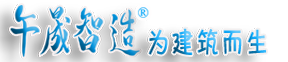 午晟智造® 为建筑而生